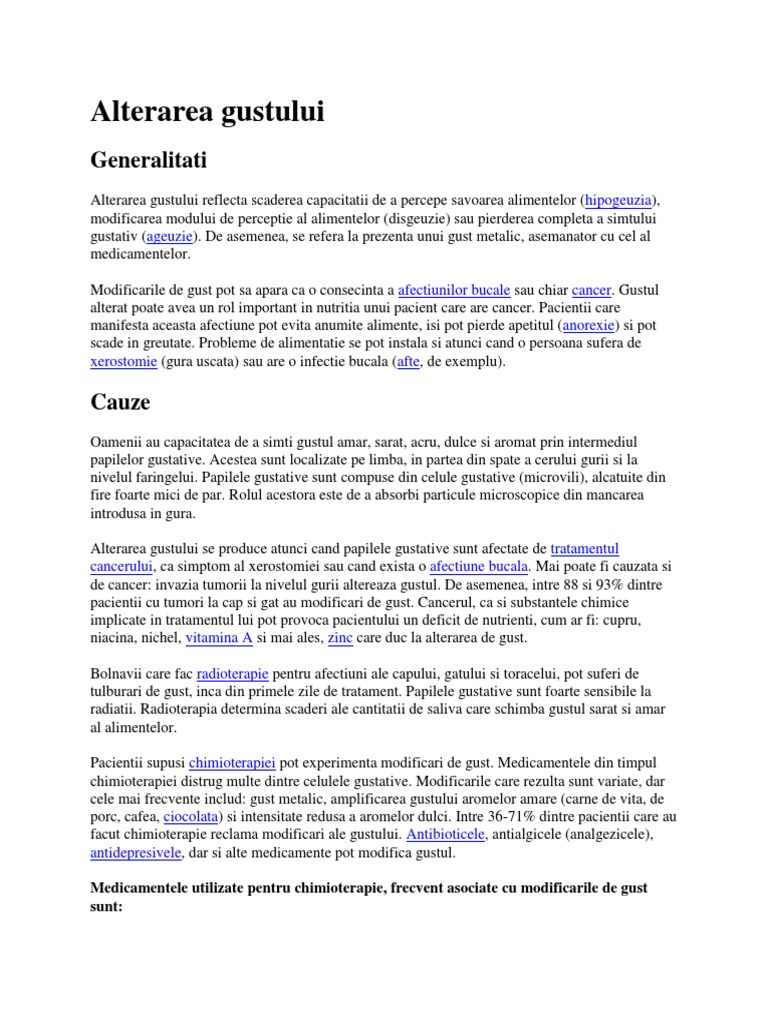 Alterarea gustului

Generalitati

Alterarea gustului reflecta scaderea capacitatii de a percepe savoarea alimentelor (hipogeuzia), modificarea modului de perceptie al alimentelor (disgeuzie) sau pierderea completa a simtului gustativ (ageuzie). De asemenea, se refera la prezenta unui gust metalic, asemanator cu cel al medicamentelor.

Modificarile de gust pot sa apara ca o consecinta a afectiunilor bucale sau chiar cancer. Gustul alterat poate avea un rol important in nutritia unui pacient care are cancer. Pacientii care manifesta aceasta afectiune pot evita anumite alimente, isi pot pierde apetitul (anorexie) si pot scade in greutate. Probleme de alimentatie se pot instala si atunci cand o persoana sufera de xerostomie (gura uscata) sau are o infectie bucala (afte, de exemplu).

Cauze

Oamenii au capacitatea de a simti gustul amar, sarat, acru, dulce si aromat prin intermediul papilelor gustative. Acestea sunt localizate pe limba, in partea din spate a cerului gurii si la nivelul faringelui. Papilele gustative sunt compuse din celule gustative (microvili), alcatuite din fire foarte mici de par. Rolul acestora este de a absorbi particule microscopice din mancarea introdusa in gura.

Alterarea gustului se produce atunci cand papilele gustative sunt afectate de tratamentul cancerului, ca simptom al xerostomiei sau cand exista o afectiune bucala. Mai poate fi cauzata si de cancer: invazia tumorii la nivelul gurii altereaza gustul. De asemenea, intre 88 si 93% dintre pacientii cu tumori la cap si gat au modificari de gust. Cancerul, ca si substantele chimice implicate in tratamentul lui pot provoca pacientului un deficit de nutrienti, cum ar fi: cupru, niacina, nichel, vitamina A si mai ales, zinc care duc la alterarea de gust.

Bolnavii care fac radioterapie pentru afectiuni ale capului, gatului si toracelui, pot suferi de tulburari de gust, inca din primele zile de tratament. Papilele gustative sunt foarte sensibile la radiatii. Radioterapia determina scaderi ale cantitatii de saliva care schimba gustul sarat si amar al alimentelor.

Pacientii supusi chimioterapiei pot experimenta modificari de gust. Medicamentele din timpul chimioterapiei distrug multe dintre celulele gustative. Modificarile care rezulta sunt variate, dar cele mai frecvente includ: gust metalic, amplificarea gustului aromelor amare (carne de vita, de porc, cafea, ciocolata) si intensitate redusa a aromelor dulci. Intre 36-71% dintre pacientii care au facut chimioterapie reclama modificari ale gustului. Antibioticele, antialgicele (analgezicele), antidepresivele, dar si alte medicamente pot modifica gustul.

Medicamentele utilizate pentru chimioterapie, frecvent asociate cu modificarile de gust sunt: